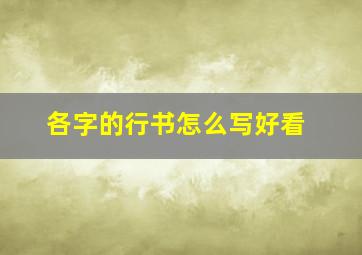 各字的行书怎么写好看